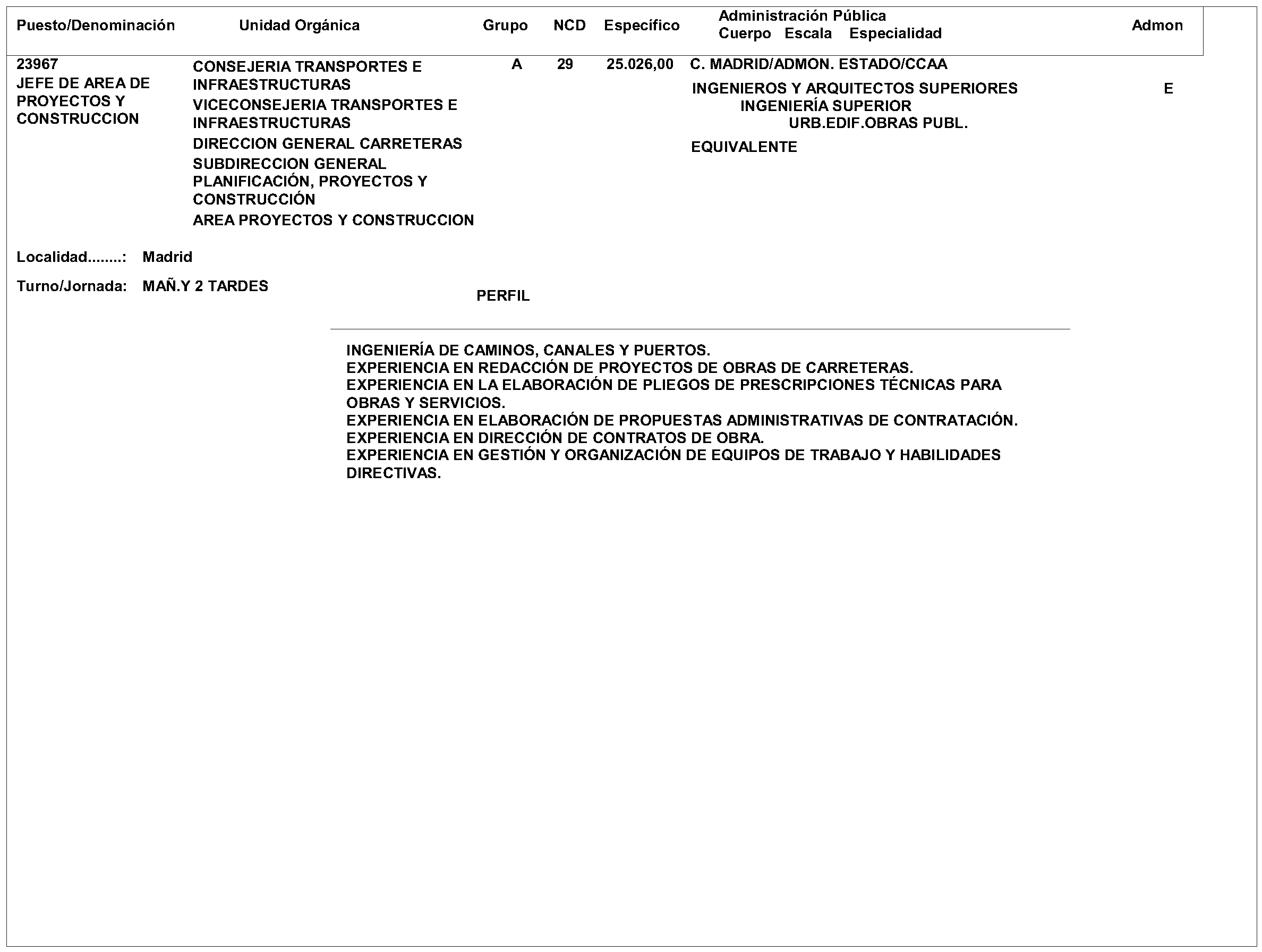 | Puesto/Denominación | Unidad Orgánica | Grupo | NCD | Específico | Administración Pública Cuerpo Escala Especialidad | Admon |
|---|---|---|---|---|---|---|
| 23967 JEFE DE AREA DE PROYECTOS Y CONSTRUCCION | CONSEJERIA TRANSPORTES E INFRAESTRUCTURAS VICECONSEJERIA TRANSPORTES E INFRAESTRUCTURAS DIRECCION GENERAL CARRETERAS SUBDIRECCION GENERAL PLANIFICACIÓN, PROYECTOS Y CONSTRUCCIÓN AREA PROYECTOS Y CONSTRUCCION | A | 29 | 25.026,00 | C. MADRID/ADMON. ESTADO/CCAA INGENIEROS Y ARQUITECTOS SUPERIORES INGENIERÍA SUPERIOR URB.EDIF.OBRAS PUBL. EQUIVALENTE | E |

Localidad........: Madrid

Turno/Jornada: MAÑ.Y 2 TARDES

PERFIL

INGENIERÍA DE CAMINOS, CANALES Y PUERTOS.
EXPERIENCIA EN REDACCIÓN DE PROYECTOS DE OBRAS DE CARRETERAS.
EXPERIENCIA EN LA ELABORACIÓN DE PLIEGOS DE PRESCRIPCIONES TÉCNICAS PARA OBRAS Y SERVICIOS.
EXPERIENCIA EN ELABORACIÓN DE PROPUESTAS ADMINISTRATIVAS DE CONTRATACIÓN.
EXPERIENCIA EN DIRECCIÓN DE CONTRATOS DE OBRA.
EXPERIENCIA EN GESTIÓN Y ORGANIZACIÓN DE EQUIPOS DE TRABAJO Y HABILIDADES DIRECTIVAS.